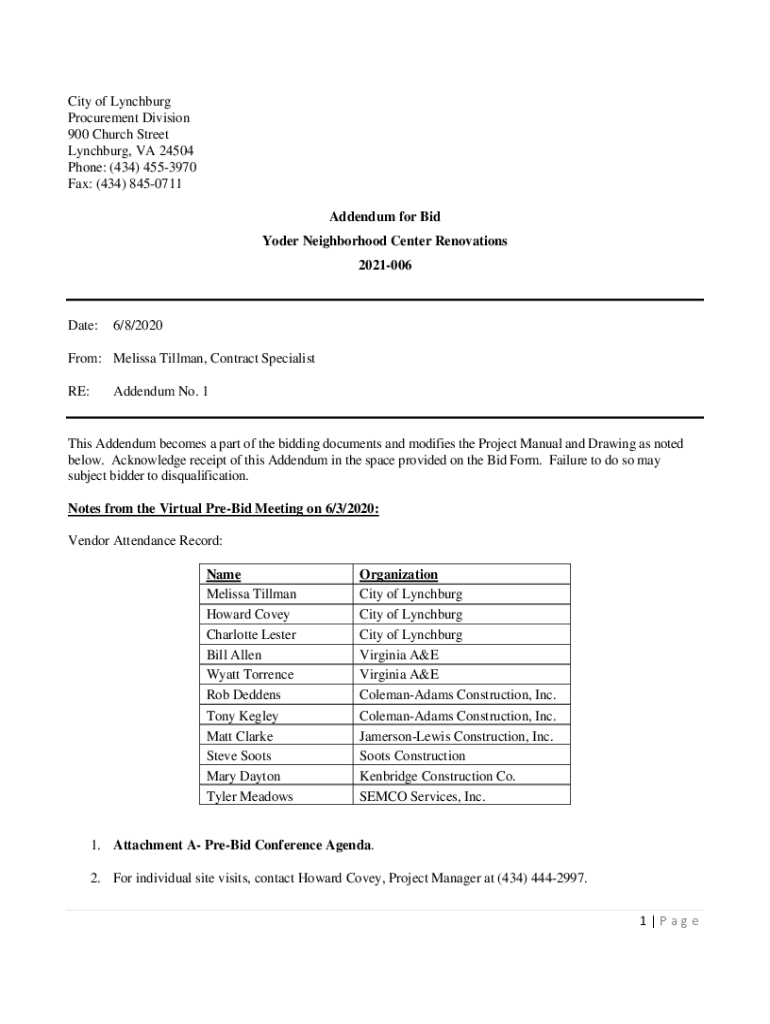 City of Lynchburg
Procurement Division
900 Church Street
Lynchburg, VA 24504
Phone: (434) 455-3970
Fax: (434) 845-0711

Addendum for Bid

Yoder Neighborhood Center Renovations

2021-006

Date: 6/8/2020

From: Melissa Tillman, Contract Specialist

RE: Addendum No. 1

This Addendum becomes a part of the bidding documents and modifies the Project Manual and Drawing as noted below. Acknowledge receipt of this Addendum in the space provided on the Bid Form. Failure to do so may subject bidder to disqualification.

Notes from the Virtual Pre-Bid Meeting on 6/3/2020:

Vendor Attendance Record:

| Name | Organization |
|---|---|
| Melissa Tillman | City of Lynchburg |
| Howard Covey | City of Lynchburg |
| Charlotte Lester | City of Lynchburg |
| Bill Allen | Virginia A&E |
| Wyatt Torrence | Virginia A&E |
| Rob Deddens | Coleman-Adams Construction, Inc. |
| Tony Kegley | Coleman-Adams Construction, Inc. |
| Matt Clarke | Jamerson-Lewis Construction, Inc. |
| Steve Soots | Soots Construction |
| Mary Dayton | Kenbridge Construction Co. |
| Tyler Meadows | SEMCO Services, Inc. |

1. Attachment A- Pre-Bid Conference Agenda.

2. For individual site visits, contact Howard Covey, Project Manager at (434) 444-2997.

1 | P a g e